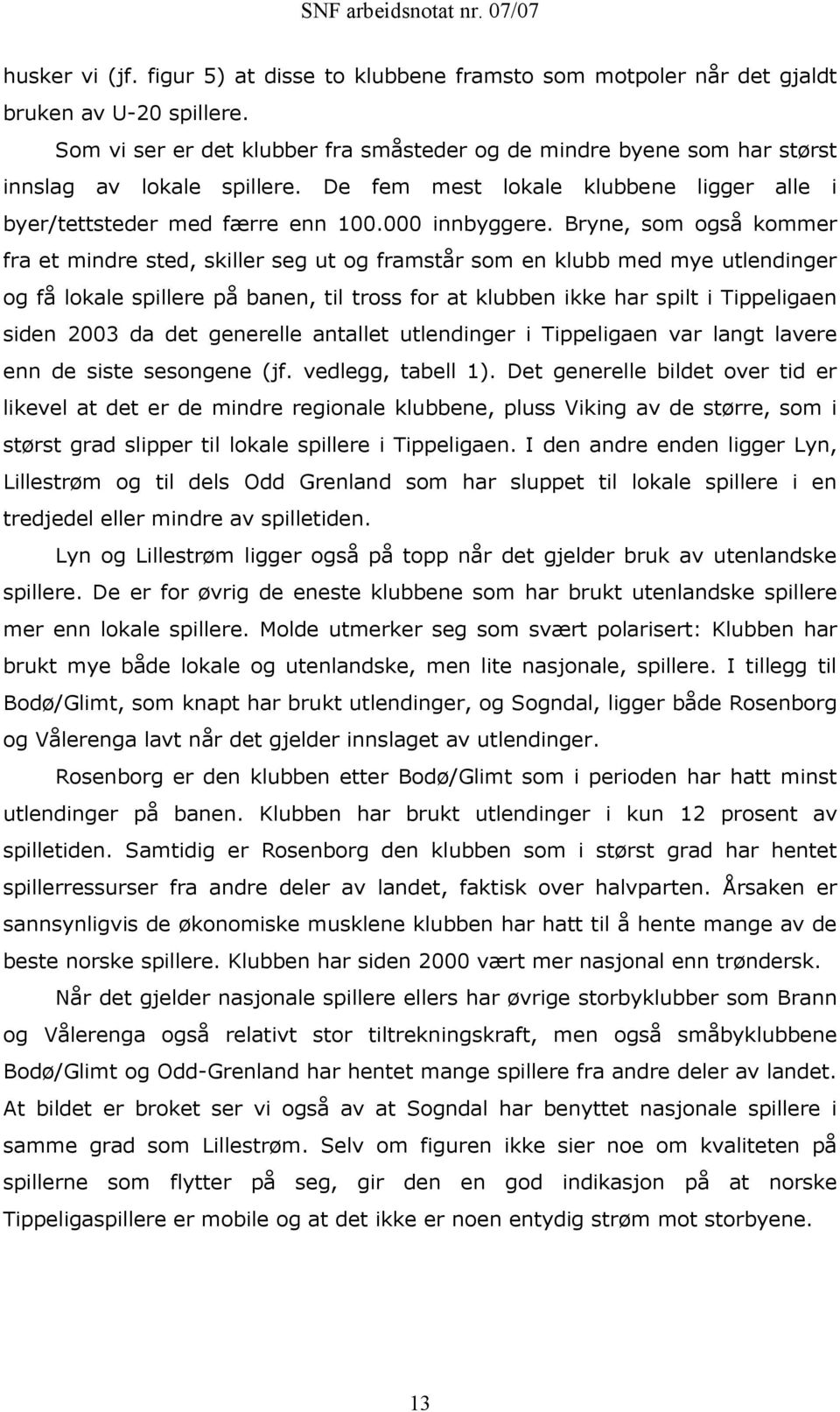 SNF arbeidsnotat nr. 07/07

husker vi (jf. figur 5) at disse to klubbene framsto som motpoler når det gjaldt bruken av U-20 spillere.

Som vi ser er det klubber fra småsteder og de mindre byene som har størst innslag av lokale spillere. De fem mest lokale klubbene ligger alle i byer/tettsteder med færre enn 100.000 innbyggere. Bryne, som også kommer fra et mindre sted, skiller seg ut og framstår som en klubb med mye utlendinger og få lokale spillere på banen, til tross for at klubben ikke har spilt i Tippeligaen siden 2003 da det generelle antallet utlendinger i Tippeligaen var langt lavere enn de siste sesongene (jf. vedlegg, tabell 1). Det generelle bildet over tid er likevel at det er de mindre regionale klubbene, pluss Viking av de større, som i størst grad slipper til lokale spillere i Tippeligaen. I den andre enden ligger Lyn, Lillestrøm og til dels Odd Grenland som har sluppet til lokale spillere i en tredjedel eller mindre av spilletiden.

Lyn og Lillestrøm ligger også på topp når det gjelder bruk av utenlandske spillere. De er for øvrig de eneste klubbene som har brukt utenlandske spillere mer enn lokale spillere. Molde utmerker seg som svært polarisert: Klubben har brukt mye både lokale og utenlandske, men lite nasjonale, spillere. I tillegg til Bodø/Glimt, som knapt har brukt utlendinger, og Sogndal, ligger både Rosenborg og Vålerenga lavt når det gjelder innslaget av utlendinger.

Rosenborg er den klubben etter Bodø/Glimt som i perioden har hatt minst utlendinger på banen. Klubben har brukt utlendinger i kun 12 prosent av spilletiden. Samtidig er Rosenborg den klubben som i størst grad har hentet spillerressurser fra andre deler av landet, faktisk over halvparten. Årsaken er sannsynligvis de økonomiske musklene klubben har hatt til å hente mange av de beste norske spillere. Klubben har siden 2000 vært mer nasjonal enn trøndersk.

Når det gjelder nasjonale spillere ellers har øvrige storbyklubber som Brann og Vålerenga også relativt stor tiltrekningskraft, men også småbyklubbene Bodø/Glimt og Odd-Grenland har hentet mange spillere fra andre deler av landet. At bildet er broket ser vi også av at Sogndal har benyttet nasjonale spillere i samme grad som Lillestrøm. Selv om figuren ikke sier noe om kvaliteten på spillerne som flytter på seg, gir den en god indikasjon på at norske Tippeligaspillere er mobile og at det ikke er noen entydig strøm mot storbyene.

13